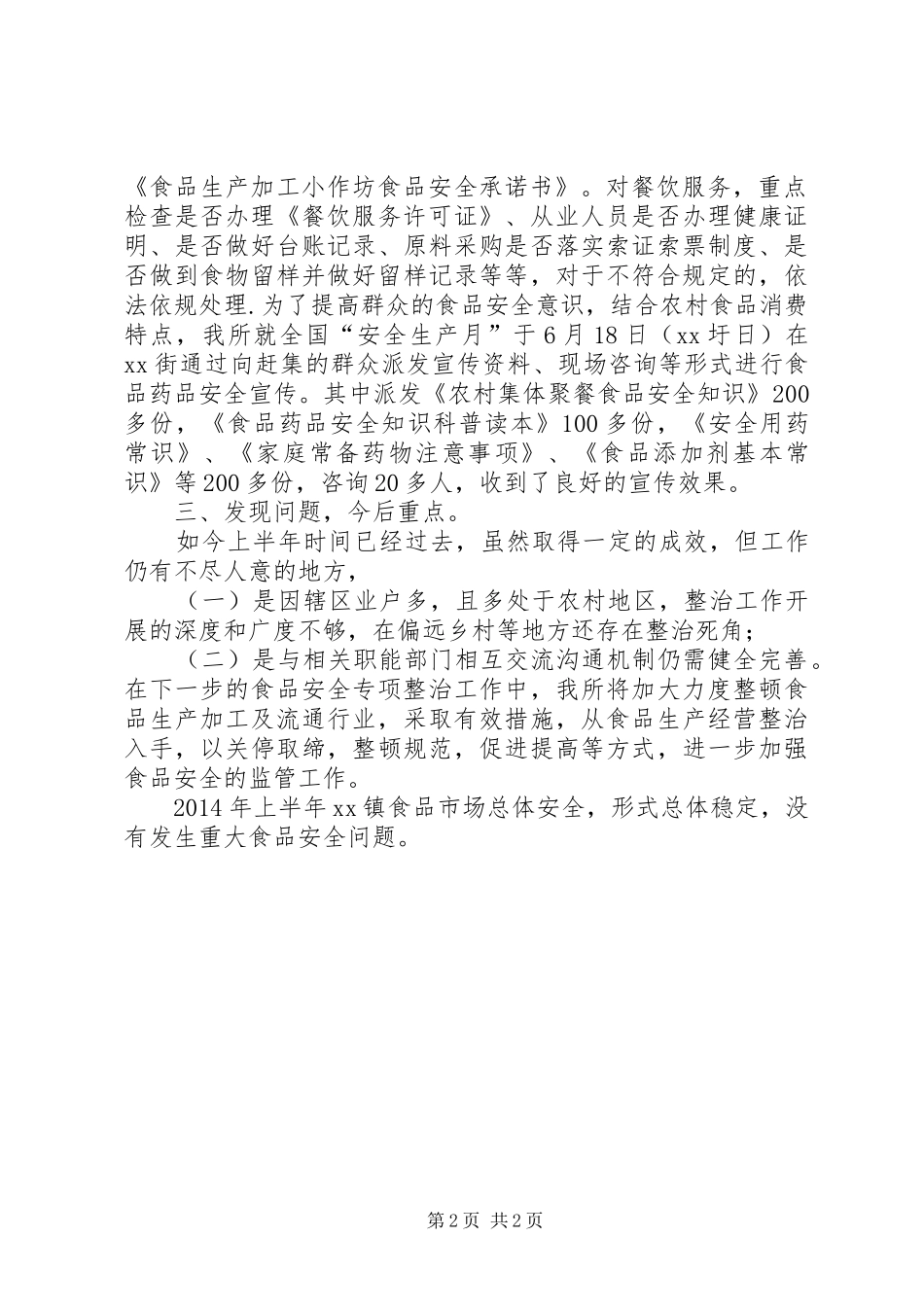 《食品生产加工小作坊食品安全承诺书》。对餐饮服务，重点检查是否办理《餐饮服务许可证》、从业人员是否办理健康证明、是否做好台账记录、原料采购是否落实索证索票制度、是否做到食物留样并做好留样记录等等，对于不符合规定的，依法依规处理.为了提高群众的食品安全意识，结合农村食品消费特点，我所就全国“安全生产月”于6月18日（xx圩日）在xx街通过向赶集的群众派发宣传资料、现场咨询等形式进行食品药品安全宣传。其中派发《农村集体聚餐食品安全知识》200多份，《食品药品安全知识科普读本》100多份，《安全用药常识》、《家庭常备药物注意事项》、《食品添加剂基本常识》等200多份，咨询20多人，收到了良好的宣传效果。

三、发现问题，今后重点。

如今上半年时间已经过去，虽然取得一定的成效，但工作仍有不尽人意的地方，

（一）是因辖区业户多，且多处于农村地区，整治工作开展的深度和广度不够，在偏远乡村等地方还存在整治死角；

（二）是与相关职能部门相互交流沟通机制仍需健全完善。在下一步的食品安全专项整治工作中，我所将加大力度整顿食品生产加工及流通行业，采取有效措施，从食品生产经营整治入手，以关停取缔，整顿规范，促进提高等方式，进一步加强食品安全的监管工作。

2014年上半年xx镇食品市场总体安全，形式总体稳定，没有发生重大食品安全问题。

第2页 共2页